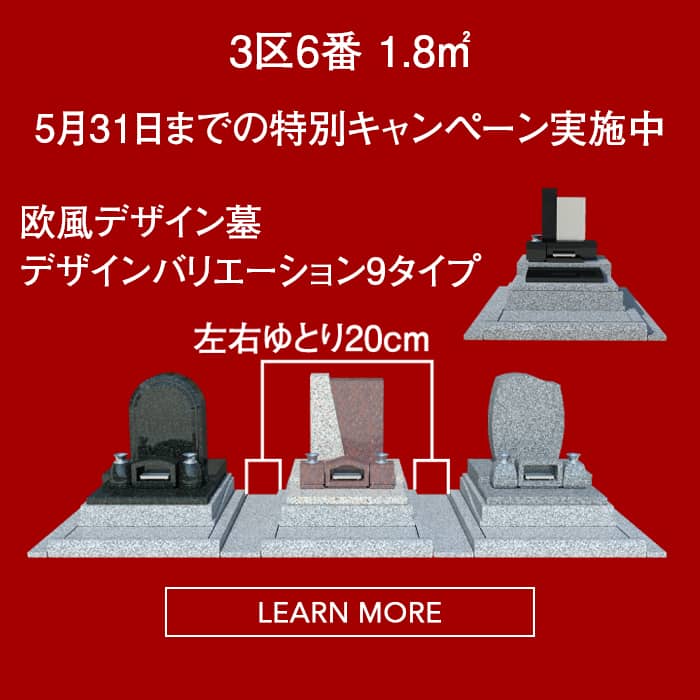 3区6番 1.8㎡

5月31日までの特別キャンペーン実施中

欧風デザイン墓
デザインバリエーション9タイプ

左右ゆとり20cm

LEARN MORE